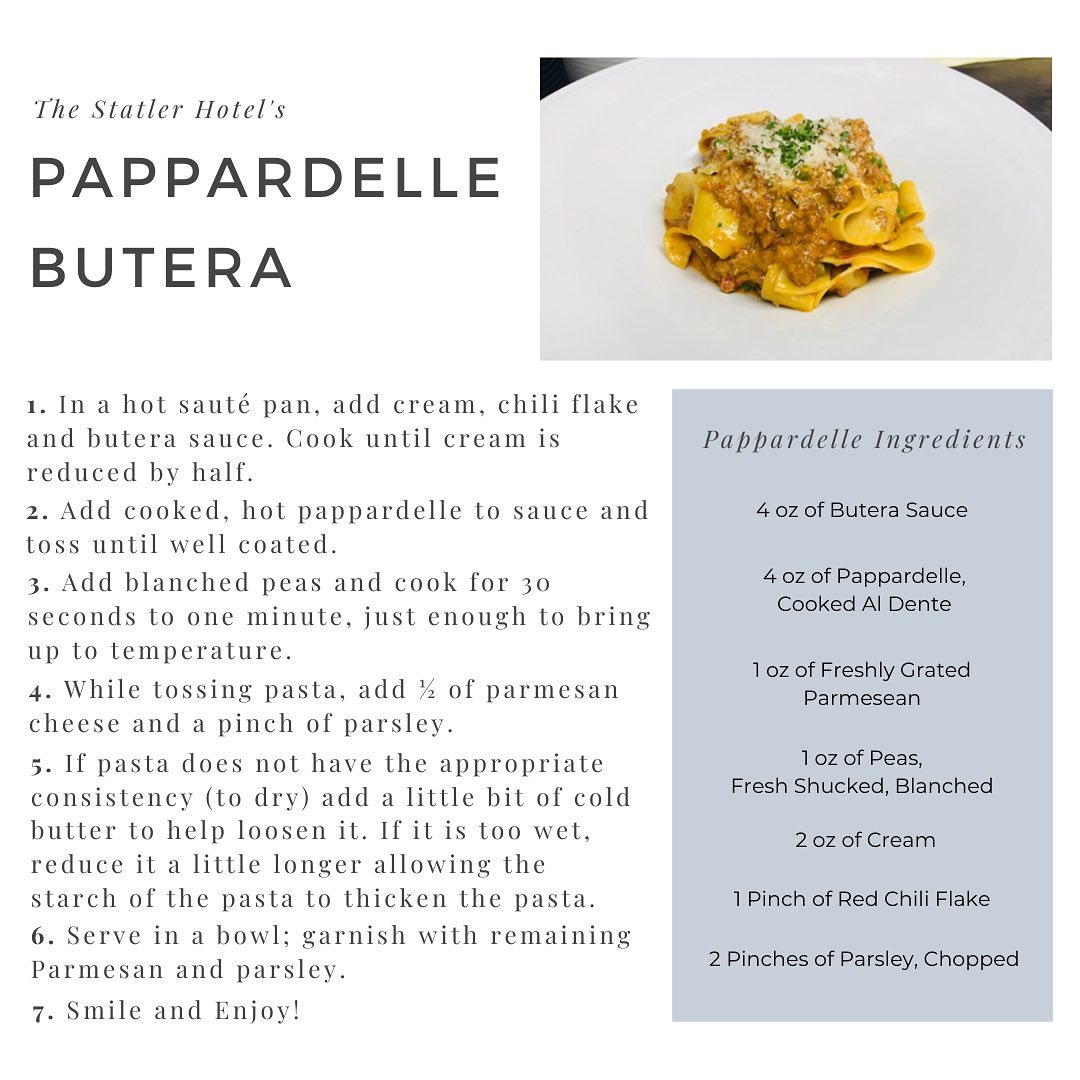 The Statler Hotel's

PAPPARDELLE BUTERA

1. In a hot sauté pan, add cream, chili flake and butera sauce. Cook until cream is reduced by half.

2. Add cooked, hot pappardelle to sauce and toss until well coated.

3. Add blanched peas and cook for 30 seconds to one minute, just enough to bring up to temperature.

4. While tossing pasta, add ½ of parmesan cheese and a pinch of parsley.

5. If pasta does not have the appropriate consistency (to dry) add a little bit of cold butter to help loosen it. If it is too wet, reduce it a little longer allowing the starch of the pasta to thicken the pasta.

6. Serve in a bowl; garnish with remaining Parmesan and parsley.

7. Smile and Enjoy!

Pappardelle Ingredients

4 oz of Butera Sauce

4 oz of Pappardelle, Cooked Al Dente

1 oz of Freshly Grated Parmesean

1 oz of Peas, Fresh Shucked, Blanched

2 oz of Cream

1 Pinch of Red Chili Flake

2 Pinches of Parsley, Chopped